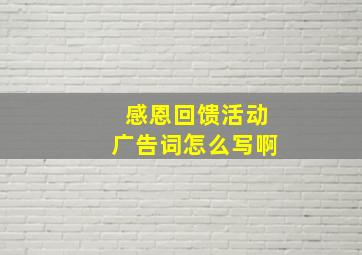 感恩回馈活动
广告词怎么写啊